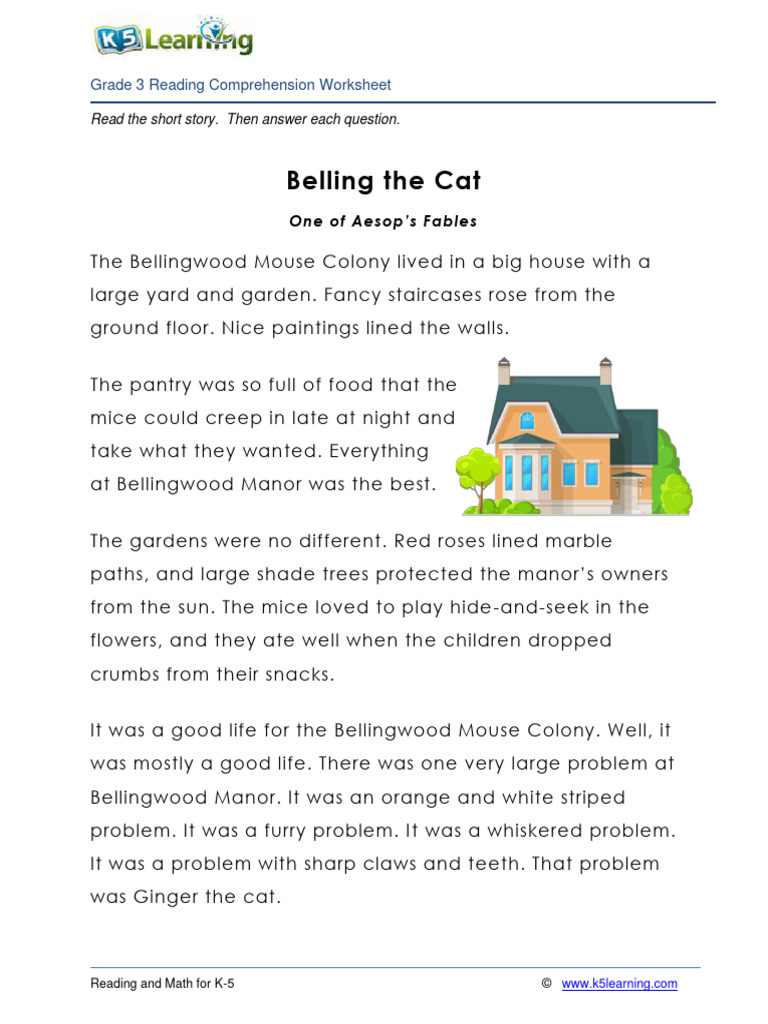 K5 Learning

Grade 3 Reading Comprehension Worksheet

Read the short story. Then answer each question.

Belling the Cat

One of Aesop's Fables

The Bellingwood Mouse Colony lived in a big house with a large yard and garden. Fancy staircases rose from the ground floor. Nice paintings lined the walls.

The pantry was so full of food that the mice could creep in late at night and take what they wanted. Everything at Bellingwood Manor was the best.

The gardens were no different. Red roses lined marble paths, and large shade trees protected the manor's owners from the sun. The mice loved to play hide-and-seek in the flowers, and they ate well when the children dropped crumbs from their snacks.

It was a good life for the Bellingwood Mouse Colony. Well, it was mostly a good life. There was one very large problem at Bellingwood Manor. It was an orange and white striped problem. It was a furry problem. It was a whiskered problem. It was a problem with sharp claws and teeth. That problem was Ginger the cat.

Reading and Math for K-5 © www.k5learning.com